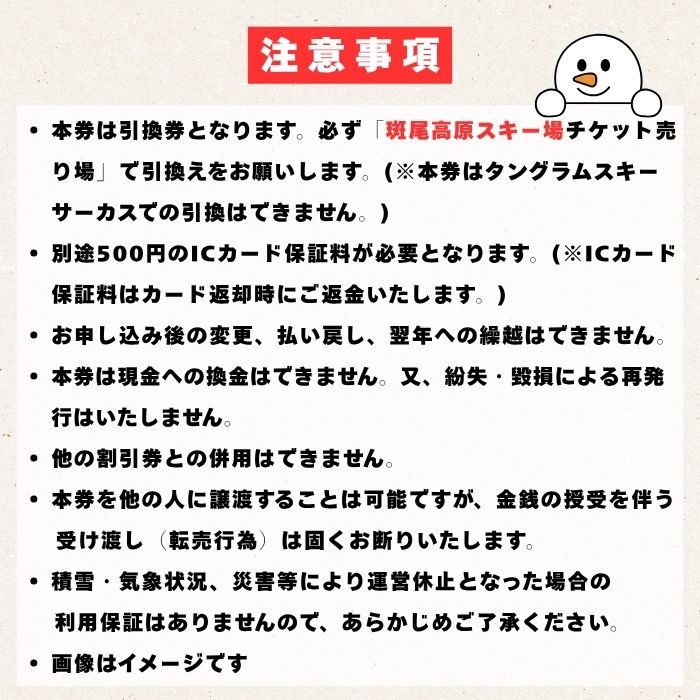 注意事項

• 本券は引換券となります。必ず「斑尾高原スキー場チケット売り場」で引換えをお願いします。(※本券はタングラムスキーサーカスでの引換はできません。)

• 別途500円のICカード保証料が必要となります。(※ICカード保証料はカード返却時にご返金いたします。)

• お申し込み後の変更、払い戻し、翌年への繰越はできません。

• 本券は現金への換金はできません。又、紛失・毀損による再発行はいたしません。

• 他の割引券との併用はできません。

• 本券を他の人に譲渡することは可能ですが、金銭の授受を伴う受け渡し（転売行為）は固くお断りいたします。

• 積雪・気象状況、災害等により運営休止となった場合の利用保証はありませんので、あらかじめご了承ください。

• 画像はイメージです